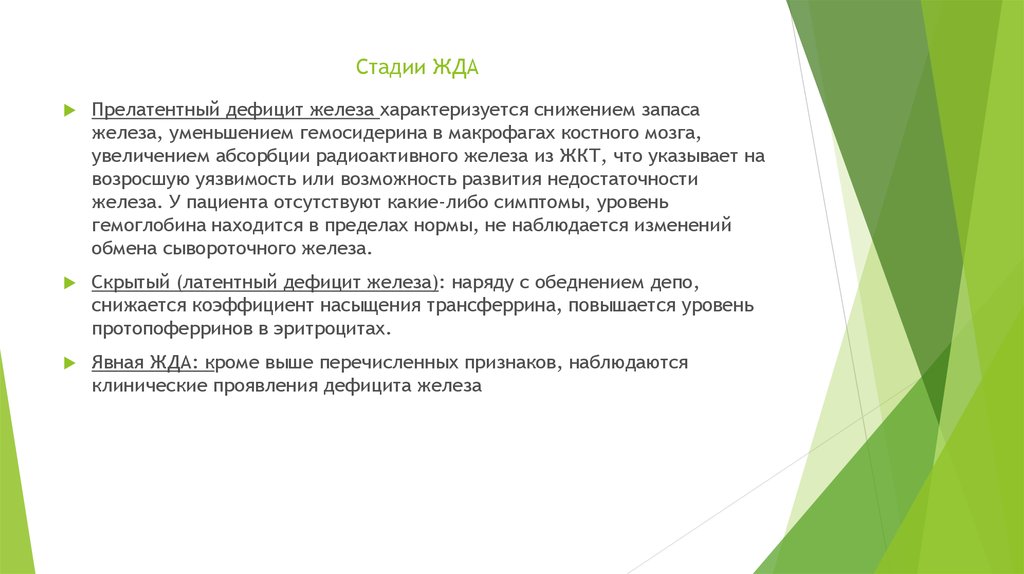 Стадии ЖДА

Прелатентный дефицит железа характеризуется снижением запаса железа, уменьшением гемосидерина в макрофагах костного мозга, увеличением абсорбции радиоактивного железа из ЖКТ, что указывает на возросшую уязвимость или возможность развития недостаточности железа. У пациента отсутствуют какие-либо симптомы, уровень гемоглобина находится в пределах нормы, не наблюдается изменений обмена сывороточного железа.

Скрытый (латентный дефицит железа): наряду с обеднением депо, снижается коэффициент насыщения трансферрина, повышается уровень протопоферринов в эритроцитах.

Явная ЖДА: кроме выше перечисленных признаков, наблюдаются клинические проявления дефицита железа